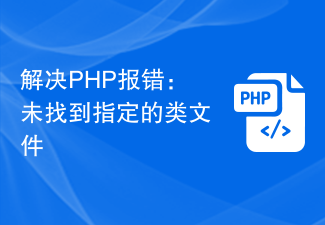 解决PHP报错：未找到指定的类文件

PHP
</>